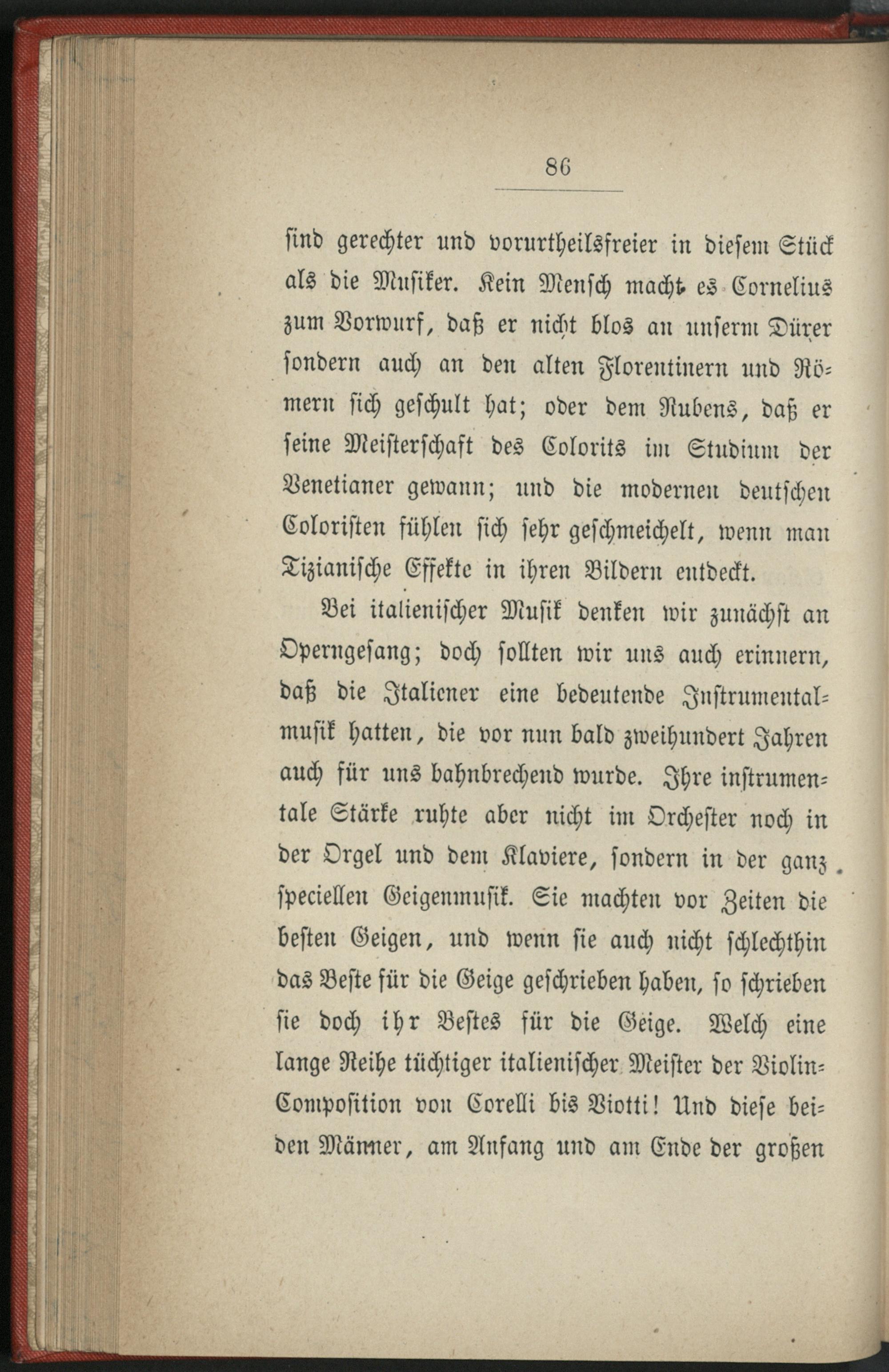 86

sind gerechter und vorurtheilsfreier in diesem Stück als die Musiker. Kein Mensch macht es Cornelius zum Vorwurf, daß er nicht blos an unserm Dürer sondern auch an den alten Florentinern und Römern sich geschult hat; oder dem Rubens, daß er seine Meisterschaft des Colorits im Studium der Venetianer gewann; und die modernen deutschen Coloristen fühlen sich sehr geschmeichelt, wenn man Tizianische Effekte in ihren Bildern entdeckt.

Bei italienischer Musik denken wir zunächst an Operngesang; doch sollten wir uns auch erinnern, daß die Italiener eine bedeutende Instrumentalmusik hatten, die vor nun bald zweihundert Jahren auch für uns bahnbrechend wurde. Ihre instrumentale Stärke ruhte aber nicht im Orchester noch in der Orgel und dem Klaviere, sondern in der ganz speciellen Geigenmusik. Sie machten vor Zeiten die besten Geigen, und wenn sie auch nicht schlechthin das Beste für die Geige geschrieben haben, so schrieben sie doch ihr Bestes für die Geige. Welch eine lange Reihe tüchtiger italienischer Meister der Violin-Composition von Corelli bis Viotti! Und diese beiden Männer, am Anfang und am Ende der großen